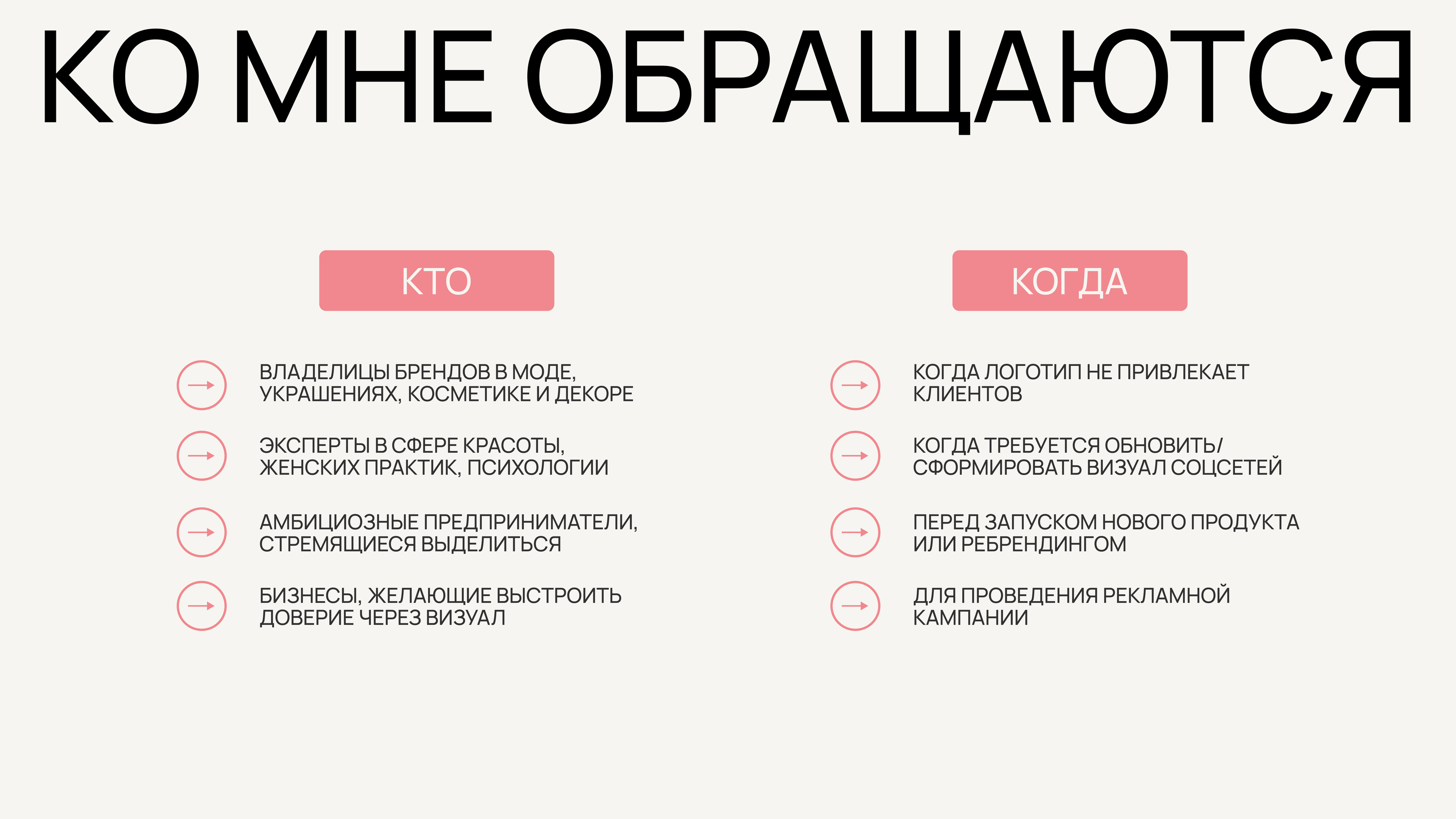 КО МНЕ ОБРАЩАЮТСЯ

КТО

ВЛАДЕЛИЦЫ БРЕНДОВ В МОДЕ, УКРАШЕНИЯХ, КОСМЕТИКЕ И ДЕКОРЕ

ЭКСПЕРТЫ В СФЕРЕ КРАСОТЫ, ЖЕНСКИХ ПРАКТИК, ПСИХОЛОГИИ

АМБИЦИОЗНЫЕ ПРЕДПРИНИМАТЕЛИ, СТРЕМЯЩИЕСЯ ВЫДЕЛИТЬСЯ

БИЗНЕСЫ, ЖЕЛАЮЩИЕ ВЫСТРОИТЬ ДОВЕРИЕ ЧЕРЕЗ ВИЗУАЛ

КОГДА

КОГДА ЛОГОТИП НЕ ПРИВЛЕКАЕТ КЛИЕНТОВ

КОГДА ТРЕБУЕТСЯ ОБНОВИТЬ/ СФОРМИРОВАТЬ ВИЗУАЛ СОЦСЕТЕЙ

ПЕРЕД ЗАПУСКОМ НОВОГО ПРОДУКТА ИЛИ РЕБРЕНДИНГОМ

ДЛЯ ПРОВЕДЕНИЯ РЕКЛАМНОЙ КАМПАНИИ